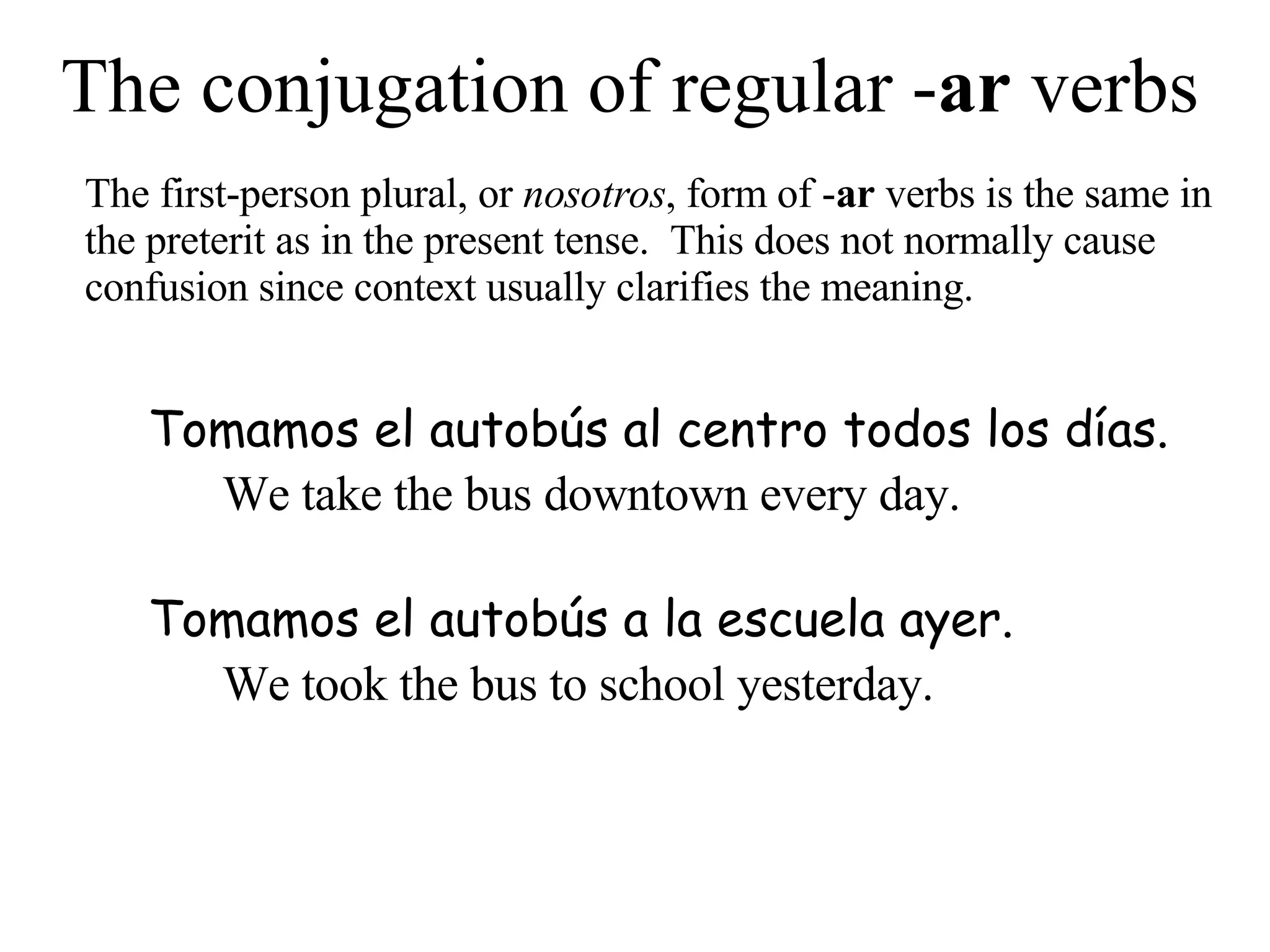 The conjugation of regular -ar verbs

The first-person plural, or nosotros, form of -ar verbs is the same in the preterit as in the present tense.  This does not normally cause confusion since context usually clarifies the meaning.

Tomamos el autobús al centro todos los días.
We take the bus downtown every day.

Tomamos el autobús a la escuela ayer.
We took the bus to school yesterday.